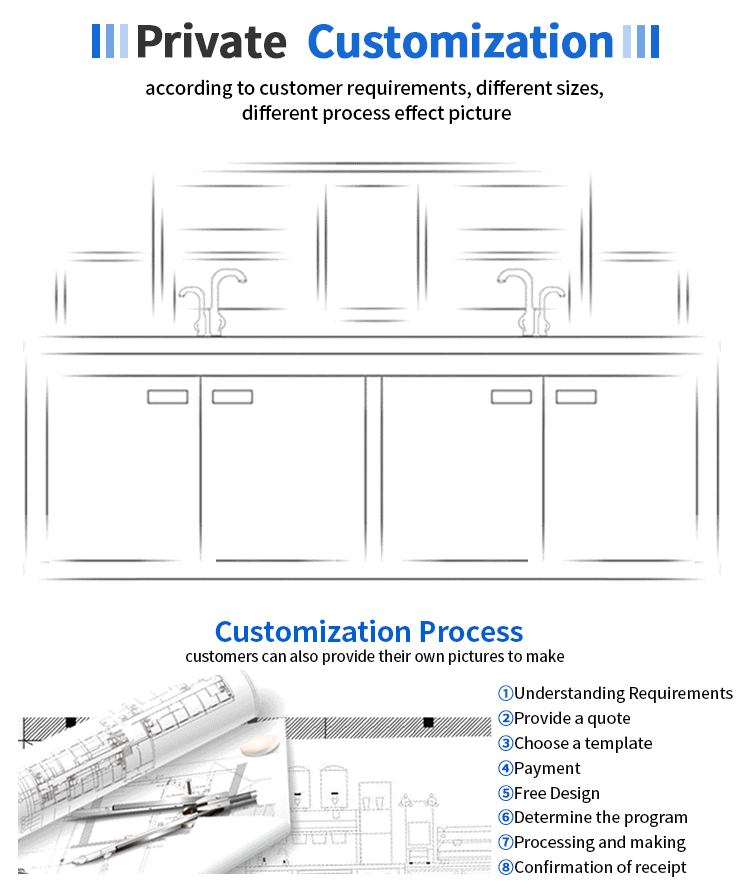 Private Customization

according to customer requirements, different sizes, different process effect picture

Customization Process

customers can also provide their own pictures to make

①Understanding Requirements
②Provide a quote
③Choose a template
④Payment
⑤Free Design
⑥Determine the program
⑦Processing and making
⑧Confirmation of receipt